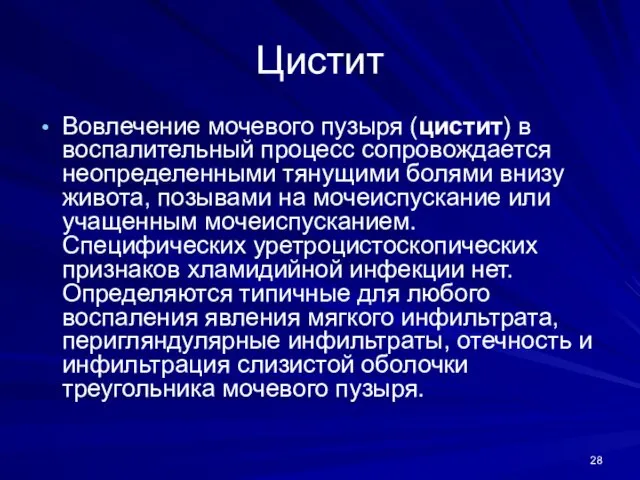 Цистит

• Вовлечение мочевого пузыря (цистит) в воспалительный процесс сопровождается неопределенными тянущими болями внизу живота, позывами на мочеиспускание или учащенным мочеиспусканием. Специфических уретроцистоскопических признаков хламидийной инфекции нет. Определяются типичные для любого воспаления явления мягкого инфильтрата, перигляндулярные инфильтраты, отечность и инфильтрация слизистой оболочки треугольника мочевого пузыря.

28